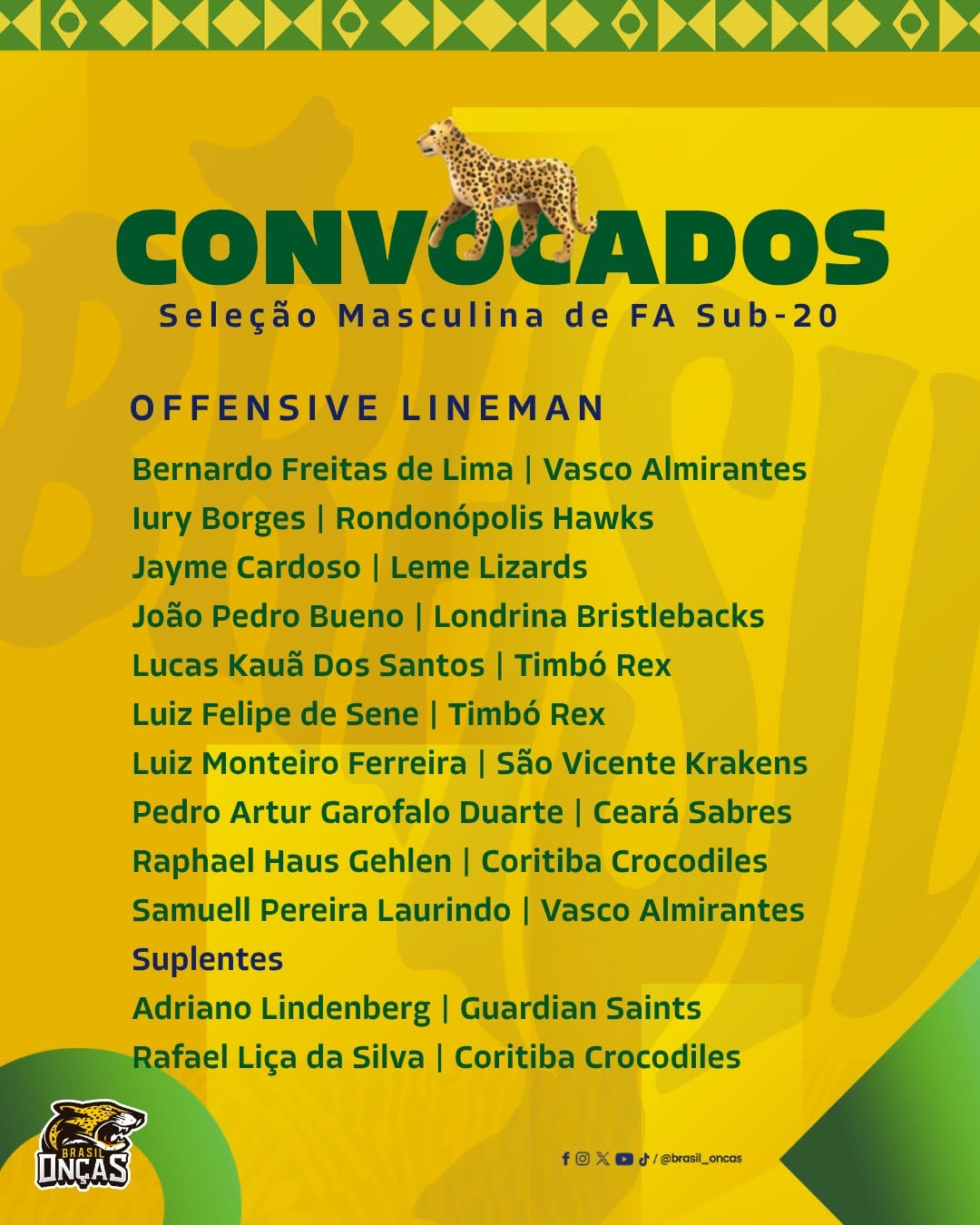 CONVOCADOS
Seleção Masculina de FA Sub-20

OFFENSIVE LINEMAN

Bernardo Freitas de Lima | Vasco Almirantes
Iury Borges | Rondonópolis Hawks
Jayme Cardoso | Leme Lizards
João Pedro Bueno | Londrina Bristlebacks
Lucas Kauã Dos Santos | Timbó Rex
Luiz Felipe de Sene | Timbó Rex
Luiz Monteiro Ferreira | São Vicente Krakens
Pedro Artur Garofalo Duarte | Ceará Sabres
Raphael Haus Gehlen | Coritiba Crocodiles
Samuell Pereira Laurindo | Vasco Almirantes
Suplentes
Adriano Lindenberg | Guardian Saints
Rafael Liça da Silva | Coritiba Crocodiles

BRASIL ONÇAS

/ @brasil_oncas